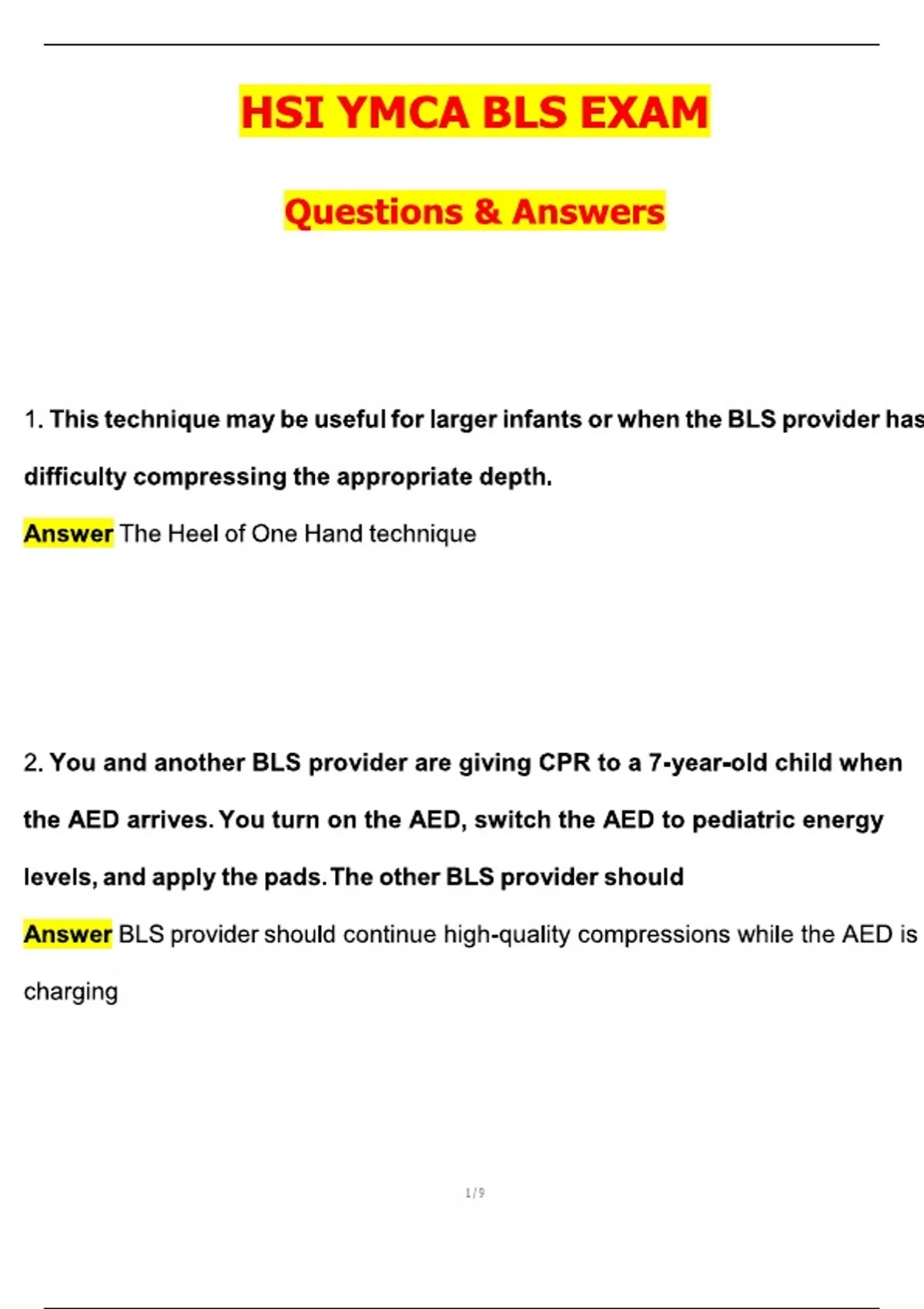 HSI YMCA BLS EXAM

Questions & Answers

1. This technique may be useful for larger infants or when the BLS provider has difficulty compressing the appropriate depth.

Answer The Heel of One Hand technique

2. You and another BLS provider are giving CPR to a 7-year-old child when the AED arrives. You turn on the AED, switch the AED to pediatric energy levels, and apply the pads. The other BLS provider should

Answer BLS provider should continue high-quality compressions while the AED is charging

1 / 9